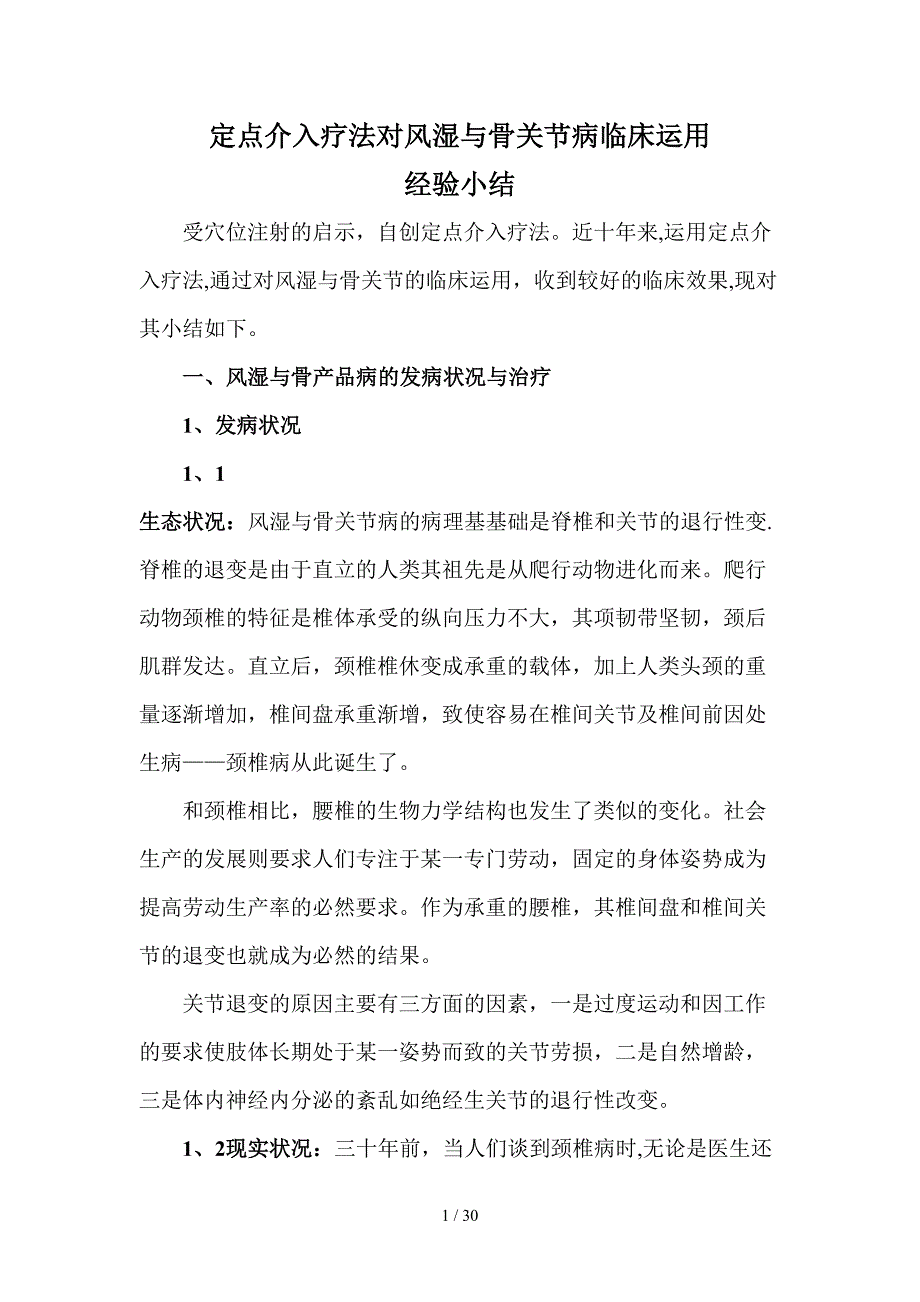 定点介入疗法对风湿与骨关节病临床运用
经验小结

受穴位注射的启示，自创定点介入疗法。近十年来,运用定点介入疗法,通过对风湿与骨关节的临床运用，收到较好的临床效果,现对其小结如下。

一、风湿与骨产品病的发病状况与治疗

1、发病状况

1、1

生态状况：风湿与骨关节病的病理基基础是脊椎和关节的退行性变.脊椎的退变是由于直立的人类其祖先是从爬行动物进化而来。爬行动物颈椎的特征是椎体承受的纵向压力不大，其项韧带坚韧，颈后肌群发达。直立后，颈椎椎休变成承重的载体，加上人类头颈的重量逐渐增加，椎间盘承重渐增，致使容易在椎间关节及椎间前因处生病——颈椎病从此诞生了。

和颈椎相比，腰椎的生物力学结构也发生了类似的变化。社会生产的发展则要求人们专注于某一专门劳动，固定的身体姿势成为提高劳动生产率的必然要求。作为承重的腰椎，其椎间盘和椎间关节的退变也就成为必然的结果。

关节退变的原因主要有三方面的因素，一是过度运动和因工作的要求使肢体长期处于某一姿势而致的关节劳损，二是自然增龄，三是体内神经内分泌的紊乱如绝经生关节的退行性改变。

1、2现实状况：三十年前，当人们谈到颈椎病时,无论是医生还

1 / 30